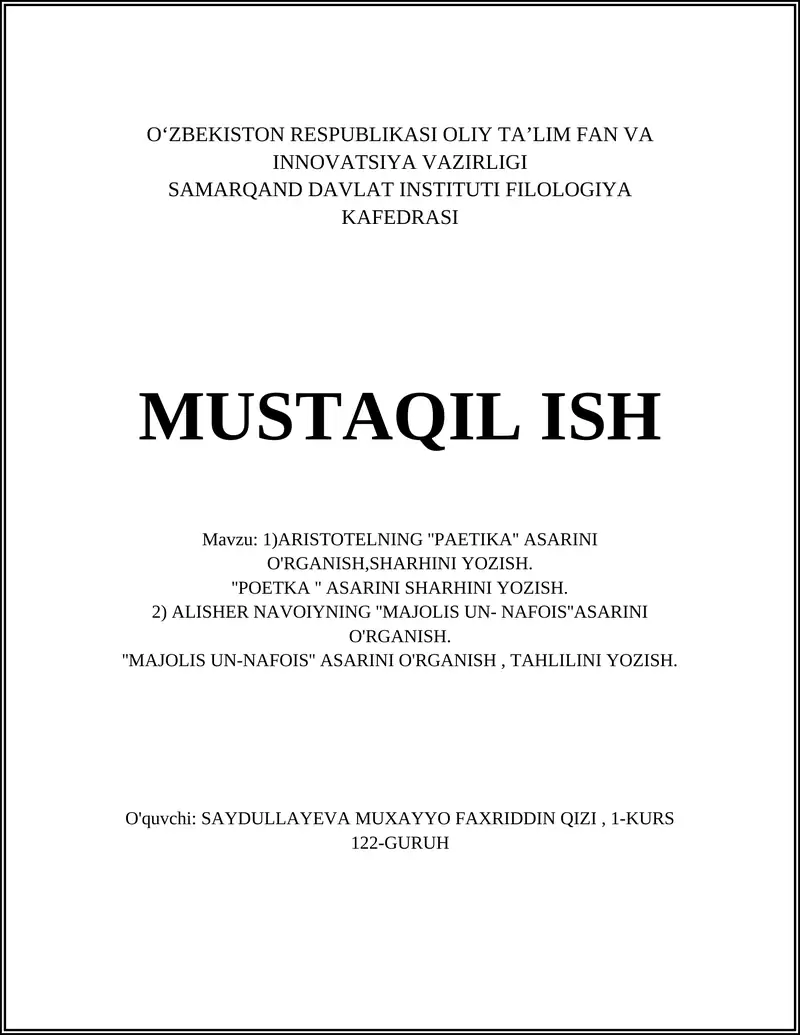 O‘ZBEKISTON RESPUBLIKASI OLIY TA’LIM FAN VA INNOVATSIYA VAZIRLIGI
SAMARQAND DAVLAT INSTITUTI FILOLOGIYA KAFEDRASI

MUSTAQIL ISH

Mavzu: 1)ARISTOTELNING "PAETIKA" ASARINI O'RGANISH,SHARHINI YOZISH.
"POETKA " ASARINI SHARHINI YOZISH.
2) ALISHER NAVOIYNING "MAJOLIS UN- NAFOIS"ASARINI O'RGANISH.
"MAJOLIS UN-NAFOIS" ASARINI O'RGANISH , TAHLILINI YOZISH.

O'quvchi: SAYDULLAYEVA MUXAYYO FAXRIDDIN QIZI , 1-KURS 122-GURUH